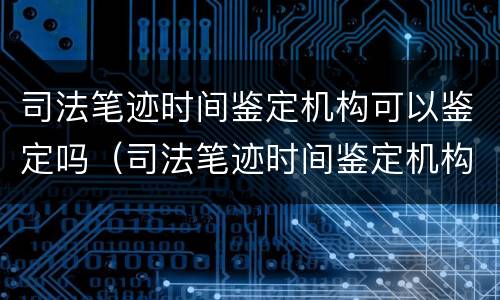 司法笔迹时间鉴定机构可以鉴定吗（司法笔迹时间鉴定机构